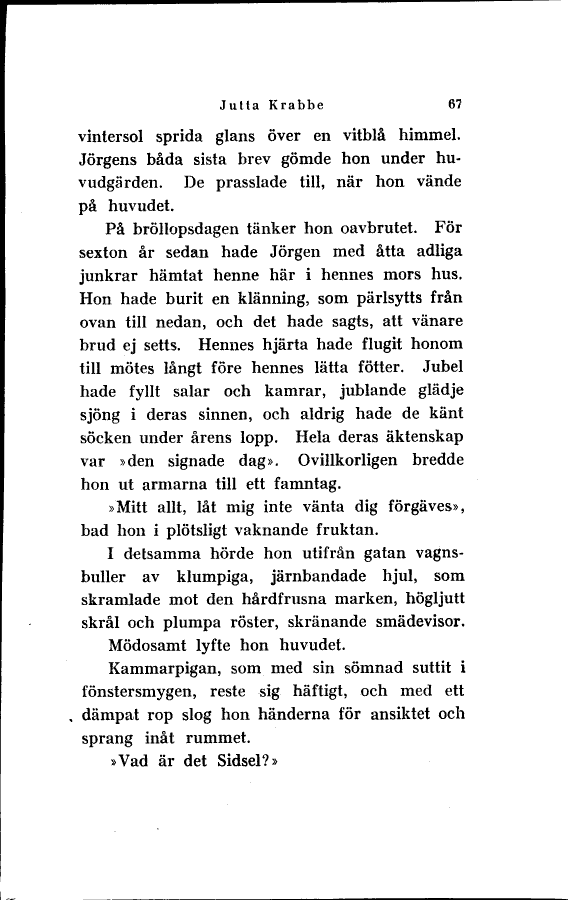 Jutta Krabbe 67

vintersol sprida glans över en vitblå himmel. Jörgens båda sista brev gömde hon under huvudgärden. De prasslade till, när hon vände på huvudet.

På bröllopsdagen tänker hon oavbrutet. För sexton år sedan hade Jörgen med åtta adliga junkrar hämtat henne här i hennes mors hus. Hon hade burit en klänning, som pärlsytts från ovan till nedan, och det hade sagts, att vänare brud ej setts. Hennes hjärta hade flugit honom till mötes långt före hennes lätta fötter. Jubel hade fyllt salar och kamrar, jublande glädje sjöng i deras sinnen, och aldrig hade de känt söcken under årens lopp. Hela deras äktenskap var »den signade dag». Ovillkorligen bredde hon ut armarna till ett famntag.

»Mitt allt, låt mig inte vänta dig förgäves», bad hon i plötsligt vaknande fruktan.

I detsamma hörde hon utifrån gatan vagnsbuller av klumpiga, järnbandade hjul, som skramlade mot den hårdfrusna marken, högljutt skrål och plumpa röster, skränande smädevisor.

Mödosamt lyfte hon huvudet.

Kammarpigan, som med sin sömnad suttit i fönstersmygen, reste sig häftigt, och med ett dämpat rop slog hon händerna för ansiktet och sprang inåt rummet.

»Vad är det Sidsel?»